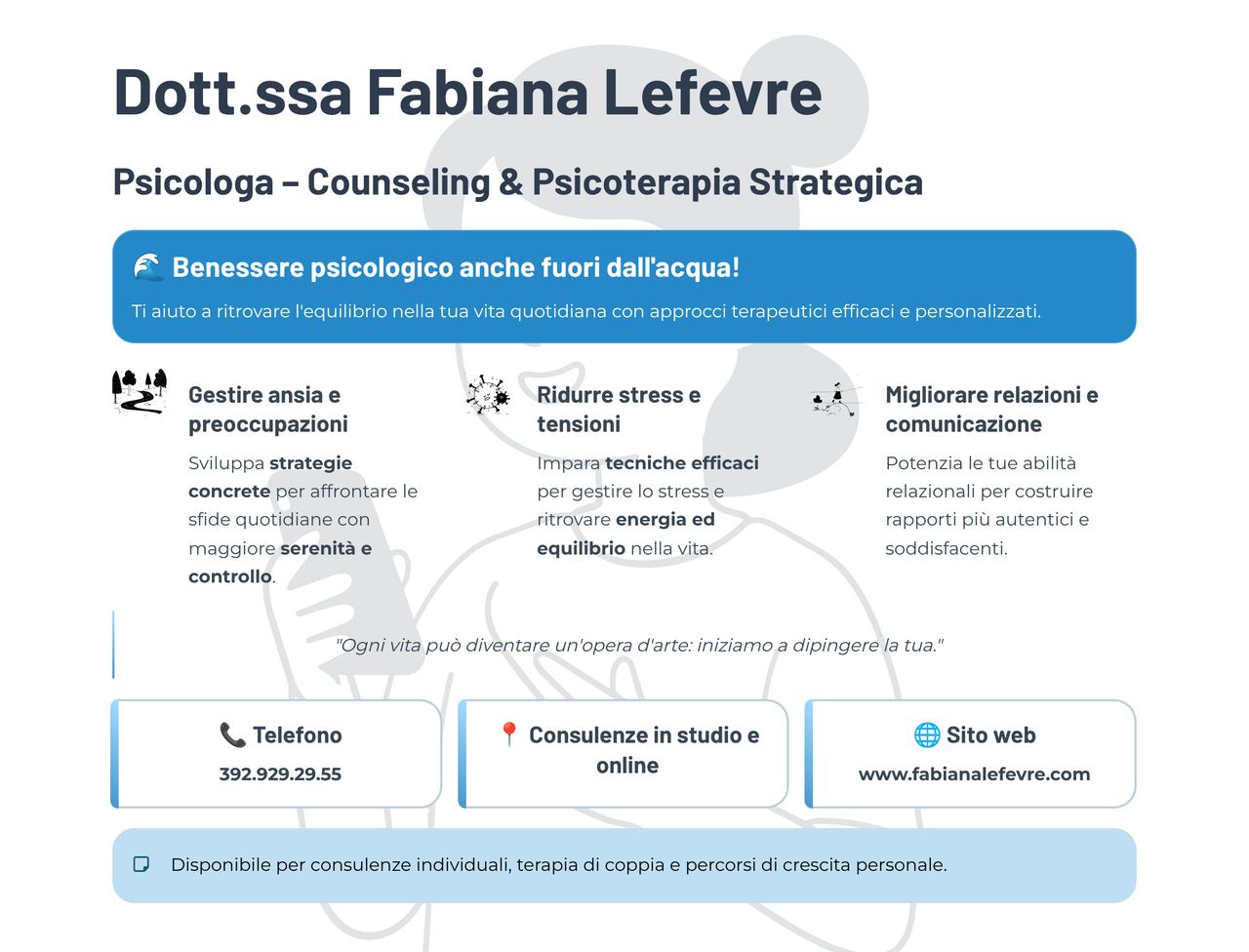 Dott.ssa Fabiana Lefevre

Psicologa – Counseling & Psicoterapia Strategica

🌊 Benessere psicologico anche fuori dall'acqua!

Ti aiuto a ritrovare l'equilibrio nella tua vita quotidiana con approcci terapeutici efficaci e personalizzati.

Gestire ansia e preoccupazioni

Sviluppa strategie concrete per affrontare le sfide quotidiane con maggiore serenità e controllo.

Ridurre stress e tensioni

Impara tecniche efficaci per gestire lo stress e ritrovare energia ed equilibrio nella vita.

Migliorare relazioni e comunicazione

Potenzia le tue abilità relazionali per costruire rapporti più autentici e soddisfacenti.

"Ogni vita può diventare un'opera d'arte: iniziamo a dipingere la tua."

📞 Telefono

392.929.29.55

📍 Consulenze in studio e online

🌐 Sito web

www.fabianalefevre.com

Disponibile per consulenze individuali, terapia di coppia e percorsi di crescita personale.